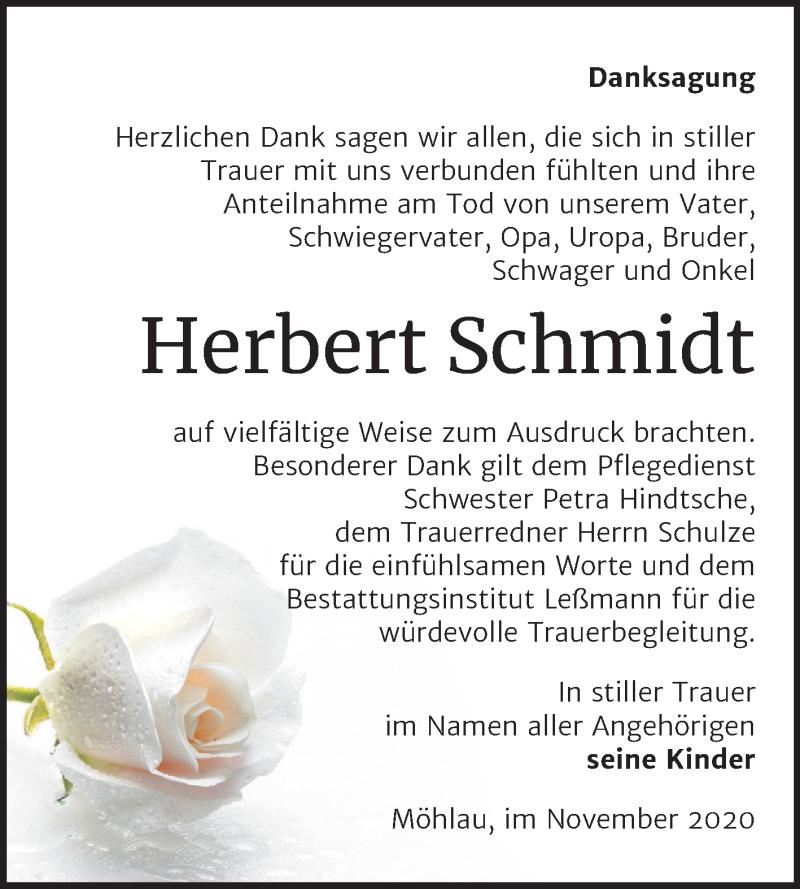 Danksagung

Herzlichen Dank sagen wir allen, die sich in stiller Trauer mit uns verbunden fühlten und ihre Anteilnahme am Tod von unserem Vater, Schwiegervater, Opa, Uropa, Bruder, Schwager und Onkel

Herbert Schmidt

auf vielfältige Weise zum Ausdruck brachten. Besonderer Dank gilt dem Pflegedienst Schwester Petra Hindtsche, dem Trauerredner Herrn Schulze für die einfühlsamen Worte und dem Bestattungsinstitut Leßmann für die würdevolle Trauerbegleitung.

In stiller Trauer
im Namen aller Angehörigen
seine Kinder

Möhlau, im November 2020